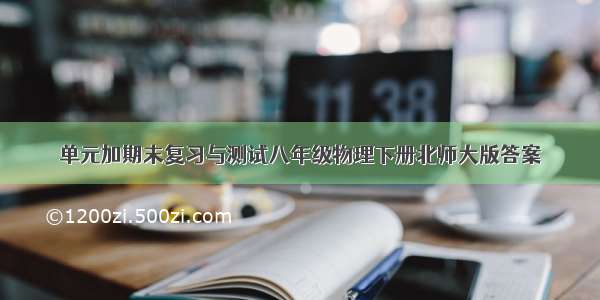 11 38

单元加期末复习与测试八年级物理下册北师大版答案

©1200zi.500zi.com